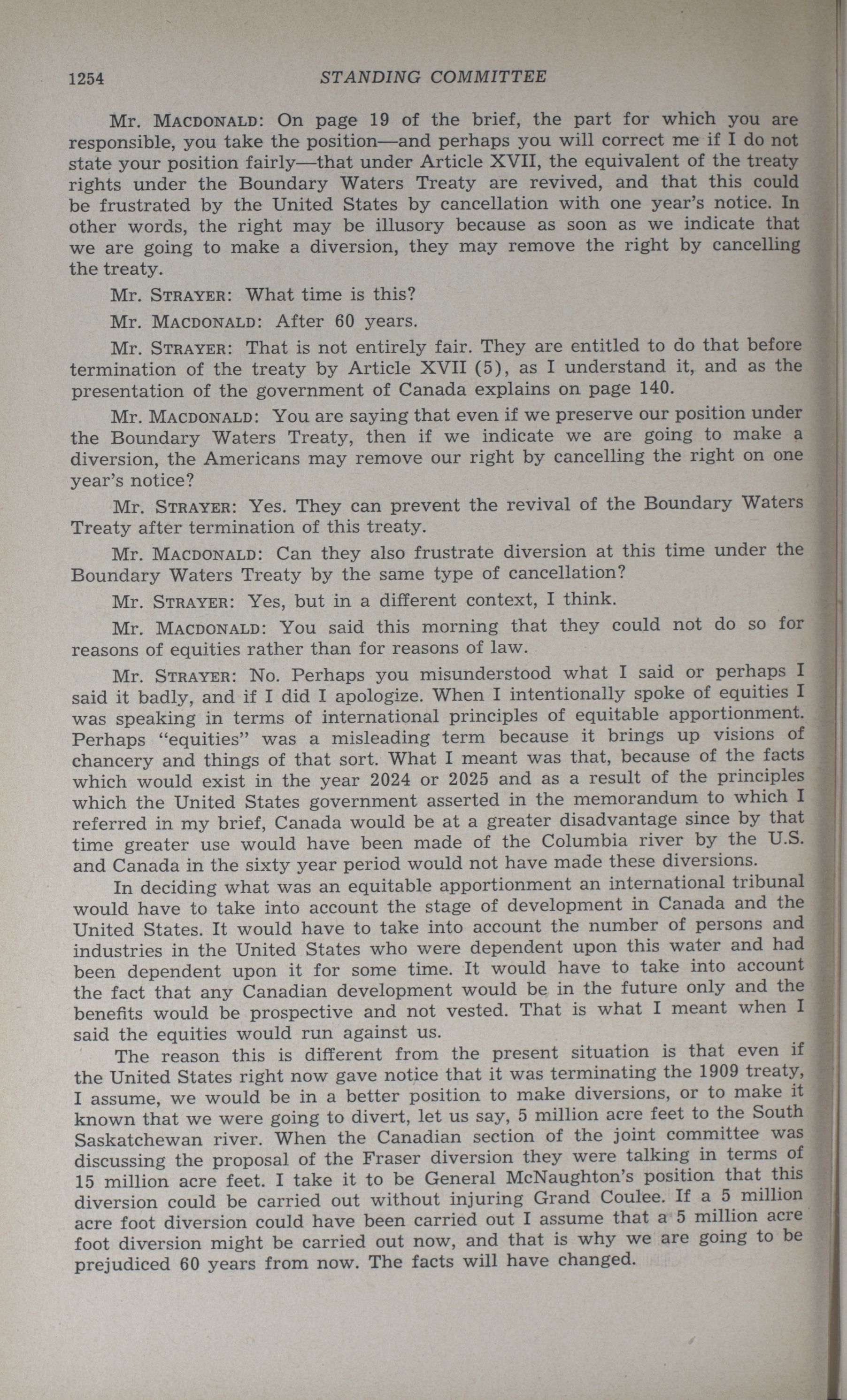 1254 STANDING COMMITTEE

Mr. MACDONALD: On page 19 of the brief, the part for which you are responsible, you take the position—and perhaps you will correct me if I do not state your position fairly—that under Article XVII, the equivalent of the treaty rights under the Boundary Waters Treaty are revived, and that this could be frustrated by the United States by cancellation with one year's notice. In other words, the right may be illusory because as soon as we indicate that we are going to make a diversion, they may remove the right by cancelling the treaty.

Mr. STRAYER: What time is this?

Mr. MACDONALD: After 60 years.

Mr. STRAYER: That is not entirely fair. They are entitled to do that before termination of the treaty by Article XVII (5), as I understand it, and as the presentation of the government of Canada explains on page 140.

Mr. MACDONALD: You are saying that even if we preserve our position under the Boundary Waters Treaty, then if we indicate we are going to make a diversion, the Americans may remove our right by cancelling the right on one year's notice?

Mr. STRAYER: Yes. They can prevent the revival of the Boundary Waters Treaty after termination of this treaty.

Mr. MACDONALD: Can they also frustrate diversion at this time under the Boundary Waters Treaty by the same type of cancellation?

Mr. STRAYER: Yes, but in a different context, I think.

Mr. MACDONALD: You said this morning that they could not do so for reasons of equities rather than for reasons of law.

Mr. STRAYER: No. Perhaps you misunderstood what I said or perhaps I said it badly, and if I did I apologize. When I intentionally spoke of equities I was speaking in terms of international principles of equitable apportionment. Perhaps "equities" was a misleading term because it brings up visions of chancery and things of that sort. What I meant was that, because of the facts which would exist in the year 2024 or 2025 and as a result of the principles which the United States government asserted in the memorandum to which I referred in my brief, Canada would be at a greater disadvantage since by that time greater use would have been made of the Columbia river by the U.S. and Canada in the sixty year period would not have made these diversions.

In deciding what was an equitable apportionment an international tribunal would have to take into account the stage of development in Canada and the United States. It would have to take into account the number of persons and industries in the United States who were dependent upon this water and had been dependent upon it for some time. It would have to take into account the fact that any Canadian development would be in the future only and the benefits would be prospective and not vested. That is what I meant when I said the equities would run against us.

The reason this is different from the present situation is that even if the United States right now gave notice that it was terminating the 1909 treaty, I assume, we would be in a better position to make diversions, or to make it known that we were going to divert, let us say, 5 million acre feet to the South Saskatchewan river. When the Canadian section of the joint committee was discussing the proposal of the Fraser diversion they were talking in terms of 15 million acre feet. I take it to be General McNaughton's position that this diversion could be carried out without injuring Grand Coulee. If a 5 million acre foot diversion could have been carried out I assume that a 5 million acre foot diversion might be carried out now, and that is why we are going to be prejudiced 60 years from now. The facts will have changed.